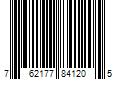 7 62177 84120 5